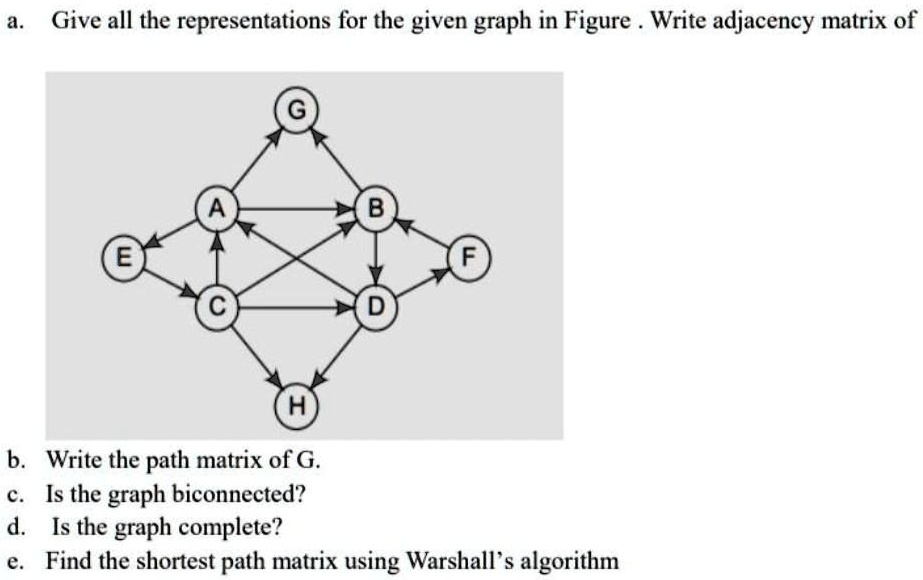 a. Give all the representations for the given graph in Figure . Write adjacency matrix of

G
A
B
E
F
C
D
H

b. Write the path matrix of G.
c. Is the graph biconnected?
d. Is the graph complete?
e. Find the shortest path matrix using Warshall's algorithm